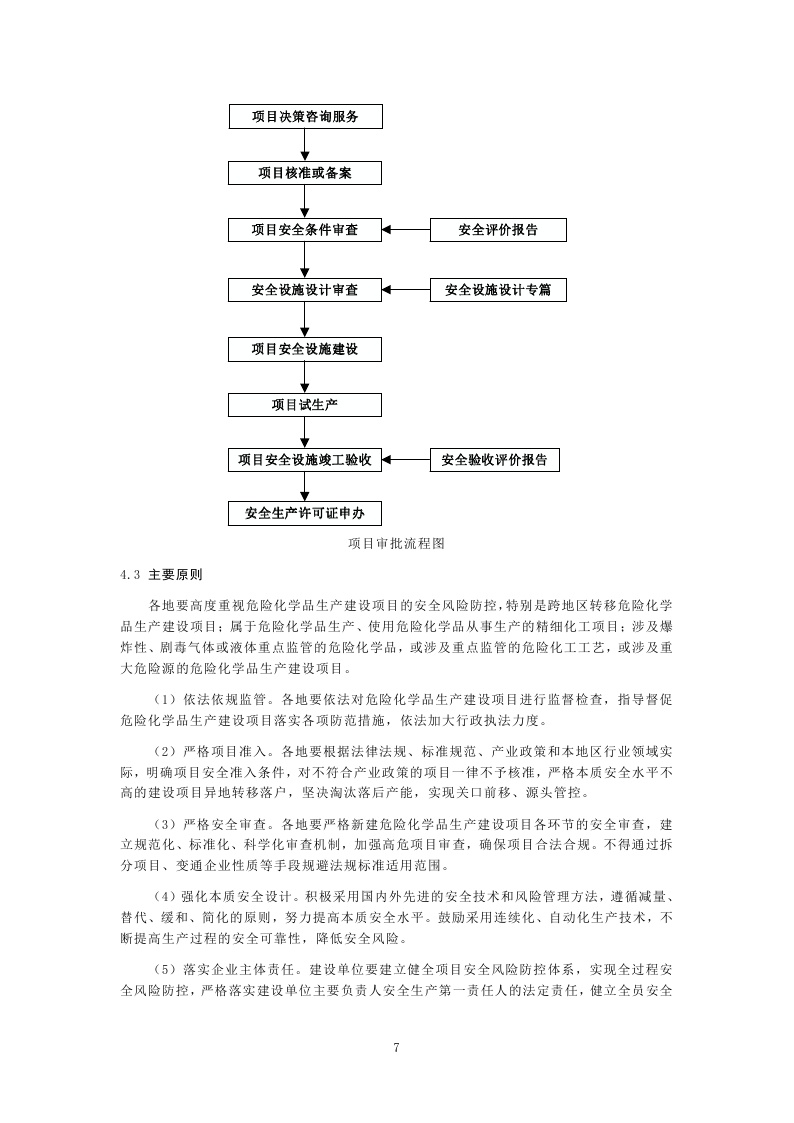 项目决策咨询服务

项目核准或备案

项目安全条件审查

安全评价报告

安全设施设计审查

安全设施设计专篇

项目安全设施建设

项目试生产

项目安全设施竣工验收

安全验收评价报告

安全生产许可证申办

项目审批流程图

4.3 主要原则

各地要高度重视危险化学品生产建设项目的安全风险防控，特别是跨地区转移危险化学品生产建设项目；属于危险化学品生产、使用危险化学品从事生产的精细化工项目；涉及爆炸性、剧毒气体或液体重点监管的危险化学品，或涉及重点监管的危险化工工艺，或涉及重大危险源的危险化学品生产建设项目。

（1）依法依规监管。各地要依法对危险化学品生产建设项目进行监督检查，指导督促危险化学品生产建设项目落实各项防范措施，依法加大行政执法力度。

（2）严格项目准入。各地要根据法律法规、标准规范、产业政策和本地区行业领域实际，明确项目安全准入条件，对不符合产业政策的项目一律不予核准，严格本质安全水平不高的建设项目异地转移落户，坚决淘汰落后产能，实现关口前移、源头管控。

（3）严格安全审查。各地要严格新建危险化学品生产建设项目各环节的安全审查，建立规范化、标准化、科学化审查机制，加强高危项目审查，确保项目合法合规。不得通过拆分项目、变通企业性质等手段规避法规标准适用范围。

（4）强化本质安全设计。积极采用国内外先进的安全技术和风险管理方法，遵循减量、替代、缓和、简化的原则，努力提高本质安全水平。鼓励采用连续化、自动化生产技术，不断提高生产过程的安全可靠性，降低安全风险。

（5）落实企业主体责任。建设单位要建立健全项目安全风险防控体系，实现全过程安全风险防控，严格落实建设单位主要负责人安全生产第一责任人的法定责任，健立全员安全

7